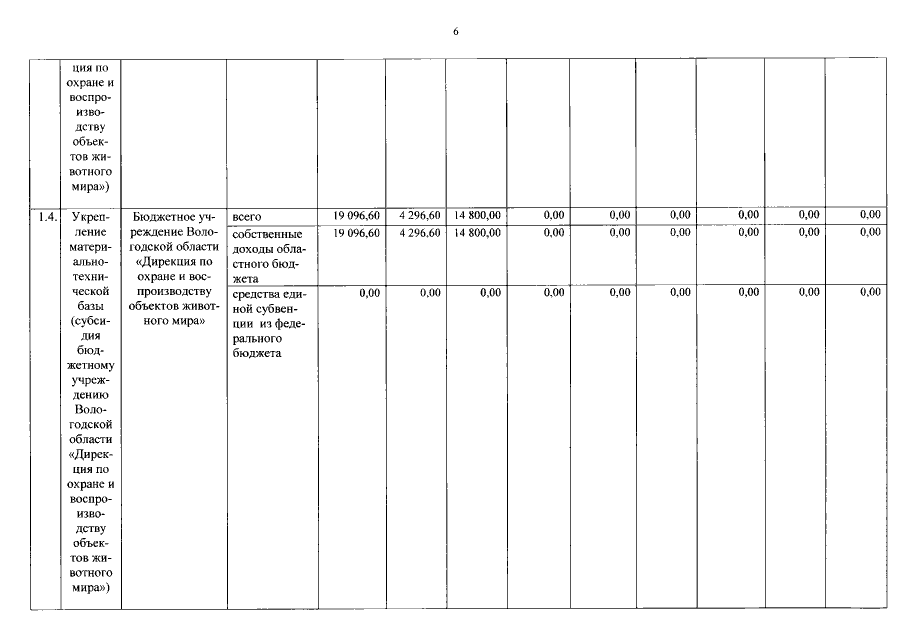 6

|  |  |  |  |  |  |  |  |  |  |  |  |  |
|---|---|---|---|---|---|---|---|---|---|---|---|---|
|  | ция по охране и воспроизводству объектов животного мира») |  |  |  |  |  |  |  |  |  |  |  |
| 1.4. | Укрепление материально-технической базы (субсидия бюджетному учреждению Вологодской области «Дирекция по охране и воспроизводству объектов животного мира») | Бюджетное учреждение Вологодской области «Дирекция по охране и воспроизводству объектов животного мира» | всего | 19 096,60 | 4 296,60 | 14 800,00 | 0,00 | 0,00 | 0,00 | 0,00 | 0,00 | 0,00 |
|  |  |  | собственные доходы областного бюджета | 19 096,60 | 4 296,60 | 14 800,00 | 0,00 | 0,00 | 0,00 | 0,00 | 0,00 | 0,00 |
|  |  |  | средства единой субвенции из федерального бюджета | 0,00 | 0,00 | 0,00 | 0,00 | 0,00 | 0,00 | 0,00 | 0,00 | 0,00 |